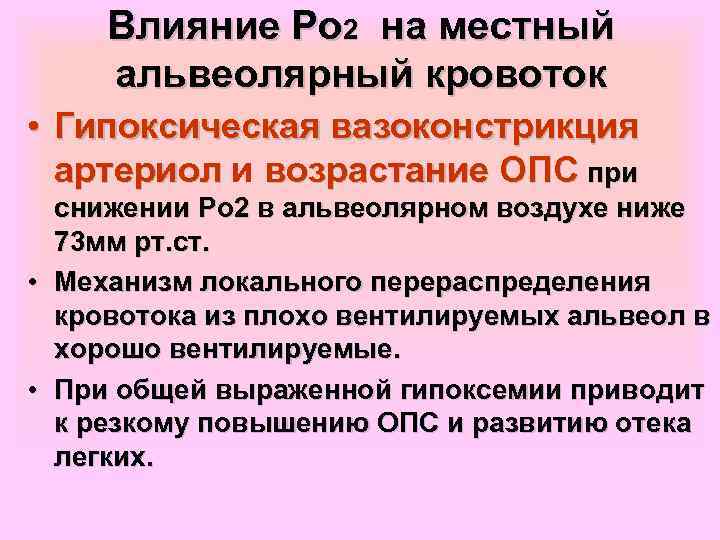 Влияние Ро2 на местный альвеолярный кровоток

• Гипоксическая вазоконстрикция артериол и возрастание ОПС при снижении Ро2 в альвеолярном воздухе ниже 73мм рт.ст.

• Механизм локального перераспределения кровотока из плохо вентилируемых альвеол в хорошо вентилируемые.

• При общей выраженной гипоксемии приводит к резкому повышению ОПС и развитию отека легких.